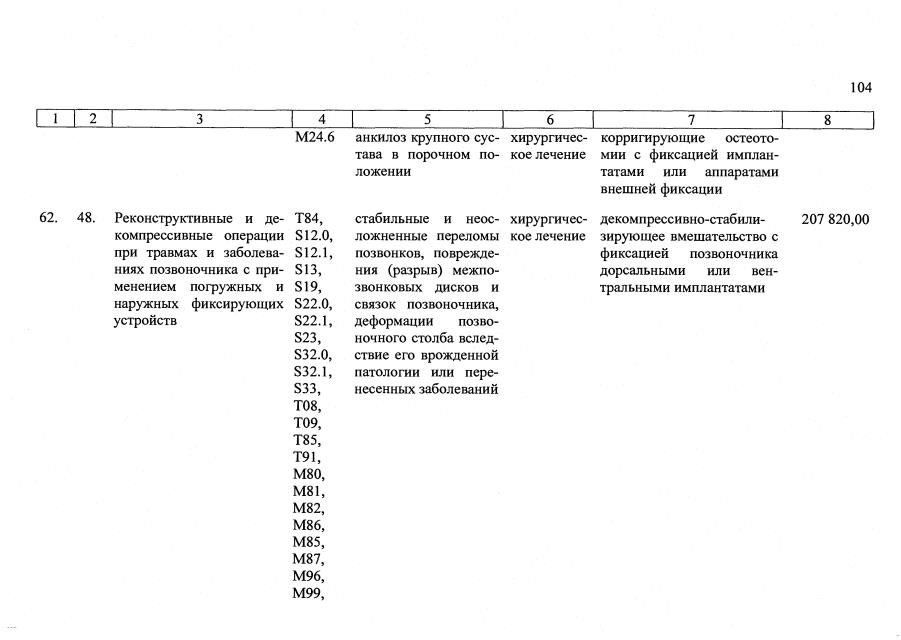 104

| 1 | 2 | 3 | 4 | 5 | 6 | 7 | 8 |
|---|---|---|---|---|---|---|---|
|  |  |  | M24.6 | анкилоз крупного сустава в порочном положении | хирургическое лечение | корригирующие остеотомии с фиксацией имплантатами или аппаратами внешней фиксации |  |
| 62. | 48. | Реконструктивные и декомпрессивные операции при травмах и заболеваниях позвоночника с применением погружных и наружных фиксирующих устройств | T84, S12.0, S12.1, S13, S19, S22.0, S22.1, S23, S32.0, S32.1, S33, T08, T09, T85, T91, M80, M81, M82, M86, M85, M87, M96, M99, | стабильные и неосложненные переломы позвонков, повреждения (разрыв) межпозвонковых дисков и связок позвоночника, деформации позвоночного столба вследствие его врожденной патологии или перенесенных заболеваний | хирургическое лечение | декомпрессивно-стабилизирующее вмешательство с фиксацией позвоночника дорсальными или вентральными имплантатами | 207 820,00 |